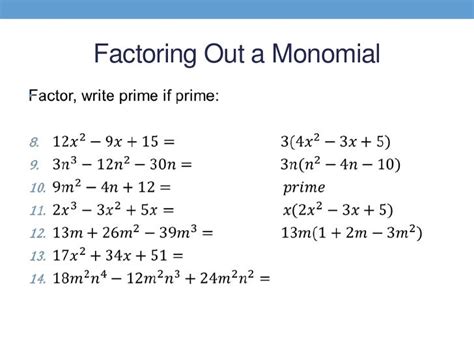 Factoring Out a Monomial

Factor, write prime if prime:

8. $12x^2 - 9x + 15 =$ $3(4x^2 - 3x + 5)$
9. $3n^3 - 12n^2 - 30n =$ $3n(n^2 - 4n - 10)$
10. $9m^2 - 4n + 12 =$ $prime$
11. $2x^3 - 3x^2 + 5x =$ $x(2x^2 - 3x + 5)$
12. $13m + 26m^2 - 39m^3 =$ $13m(1 + 2m - 3m^2)$
13. $17x^2 + 34x + 51 =$
14. $18m^2n^4 - 12m^2n^3 + 24m^2n^2 =$